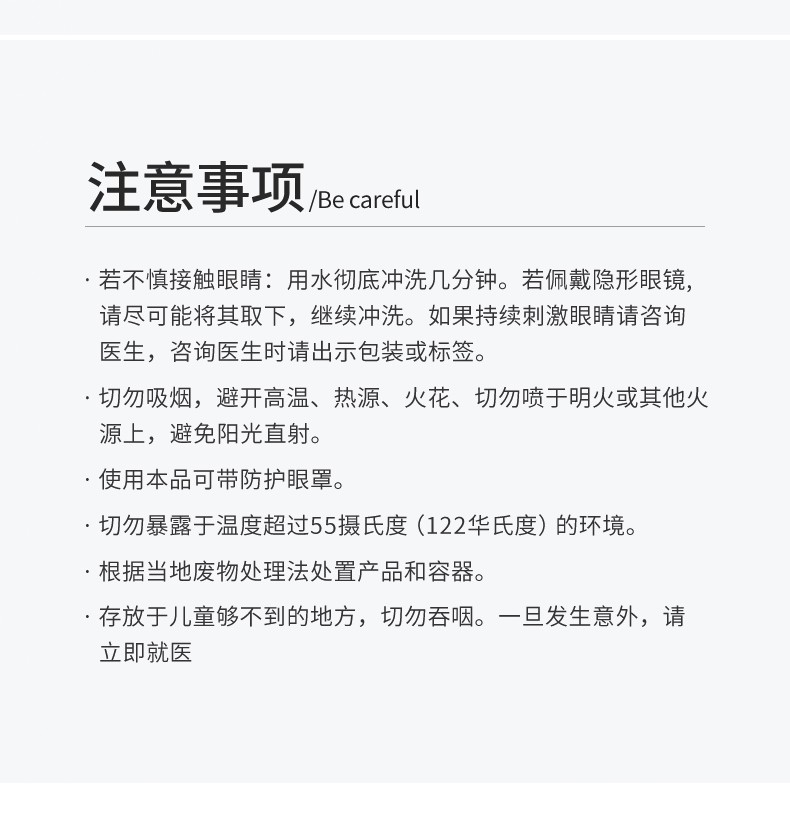 注意事项/Be careful

· 若不慎接触眼睛：用水彻底冲洗几分钟。若佩戴隐形眼镜，请尽可能将其取下，继续冲洗。如果持续刺激眼睛请咨询医生，咨询医生时请出示包装或标签。

· 切勿吸烟，避开高温、热源、火花、切勿喷于明火或其他火源上，避免阳光直射。

· 使用本品可带防护眼罩。

· 切勿暴露于温度超过55摄氏度（122华氏度）的环境。

· 根据当地废物处理法处置产品和容器。

· 存放于儿童够不到的地方，切勿吞咽。一旦发生意外，请立即就医